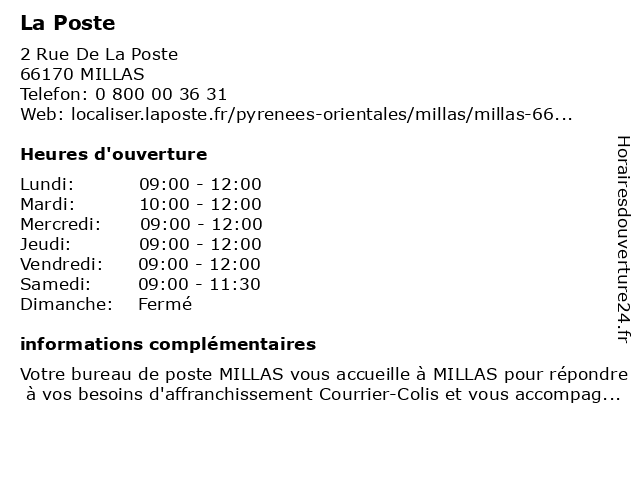 La Poste

2 Rue De La Poste
66170 MILLAS
Telefon: 0 800 00 36 31
Web: localiser.laposte.fr/pyrenees-orientales/millas/millas-66...

Heures d'ouverture

| Lundi: | 09:00 - 12:00 |
|---|---|
| Mardi: | 10:00 - 12:00 |
| Mercredi: | 09:00 - 12:00 |
| Jeudi: | 09:00 - 12:00 |
| Vendredi: | 09:00 - 12:00 |
| Samedi: | 09:00 - 11:30 |
| Dimanche: | Fermé |

informations complémentaires

Votre bureau de poste MILLAS vous accueille à MILLAS pour répondre à vos besoins d'affranchissement Courrier-Colis et vous accompag...

Horairesdouverture24.fr